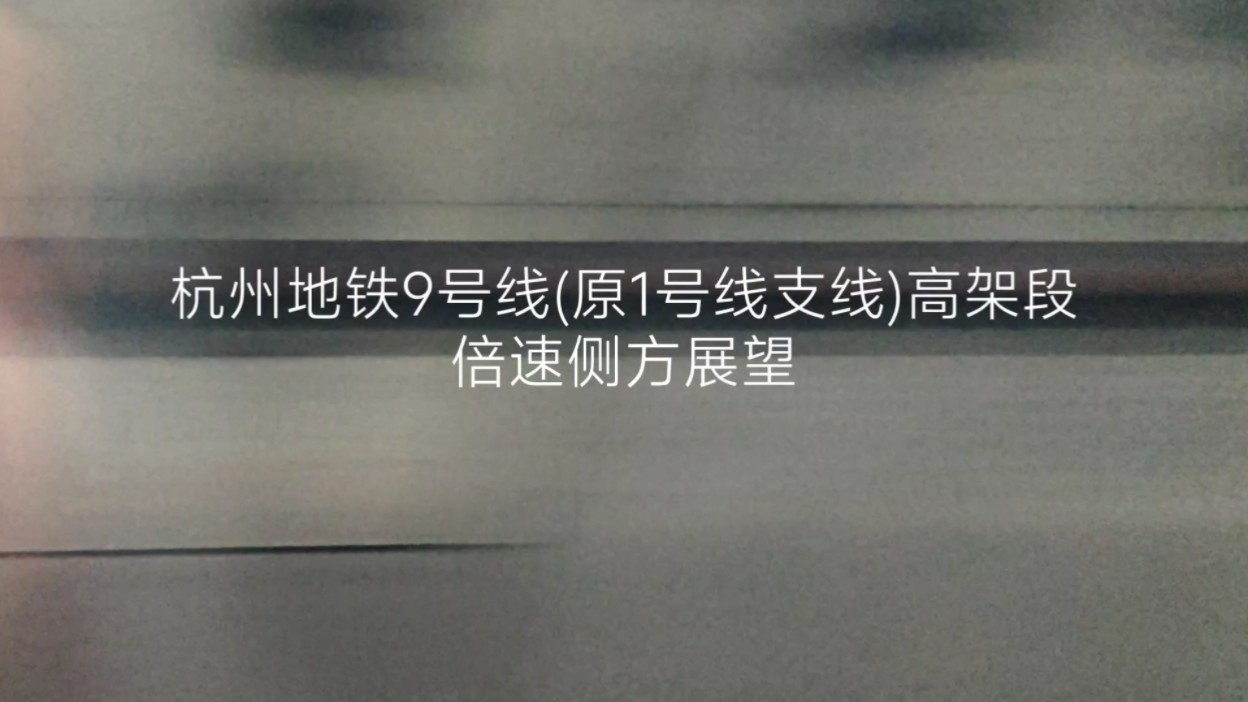 杭州地铁9号线(原1号线支线)高架段
倍速侧方展望